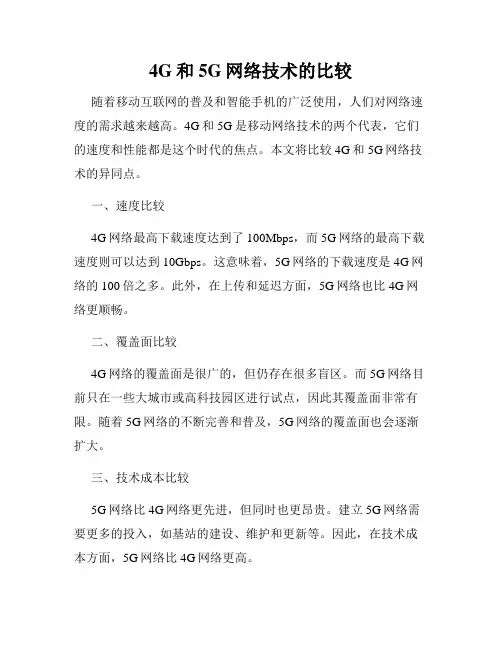 4G 和 5G 网络技术的比较

随着移动互联网的普及和智能手机的广泛使用，人们对网络速度的需求越来越高。4G 和 5G 是移动网络技术的两个代表，它们的速度和性能都是这个时代的焦点。本文将比较 4G 和 5G 网络技术的异同点。

一、速度比较

4G 网络最高下载速度达到了 100Mbps，而 5G 网络的最高下载速度则可以达到 10Gbps。这意味着，5G 网络的下载速度是 4G 网络的 100 倍之多。此外，在上传和延迟方面，5G 网络也比 4G 网络更顺畅。

二、覆盖面比较

4G 网络的覆盖面是很广的，但仍存在很多盲区。而 5G 网络目前只在一些大城市或高科技园区进行试点，因此其覆盖面非常有限。随着 5G 网络的不断完善和普及，5G 网络的覆盖面也会逐渐扩大。

三、技术成本比较

5G 网络比 4G 网络更先进，但同时也更昂贵。建立 5G 网络需要更多的投入，如基站的建设、维护和更新等。因此，在技术成本方面，5G 网络比 4G 网络更高。